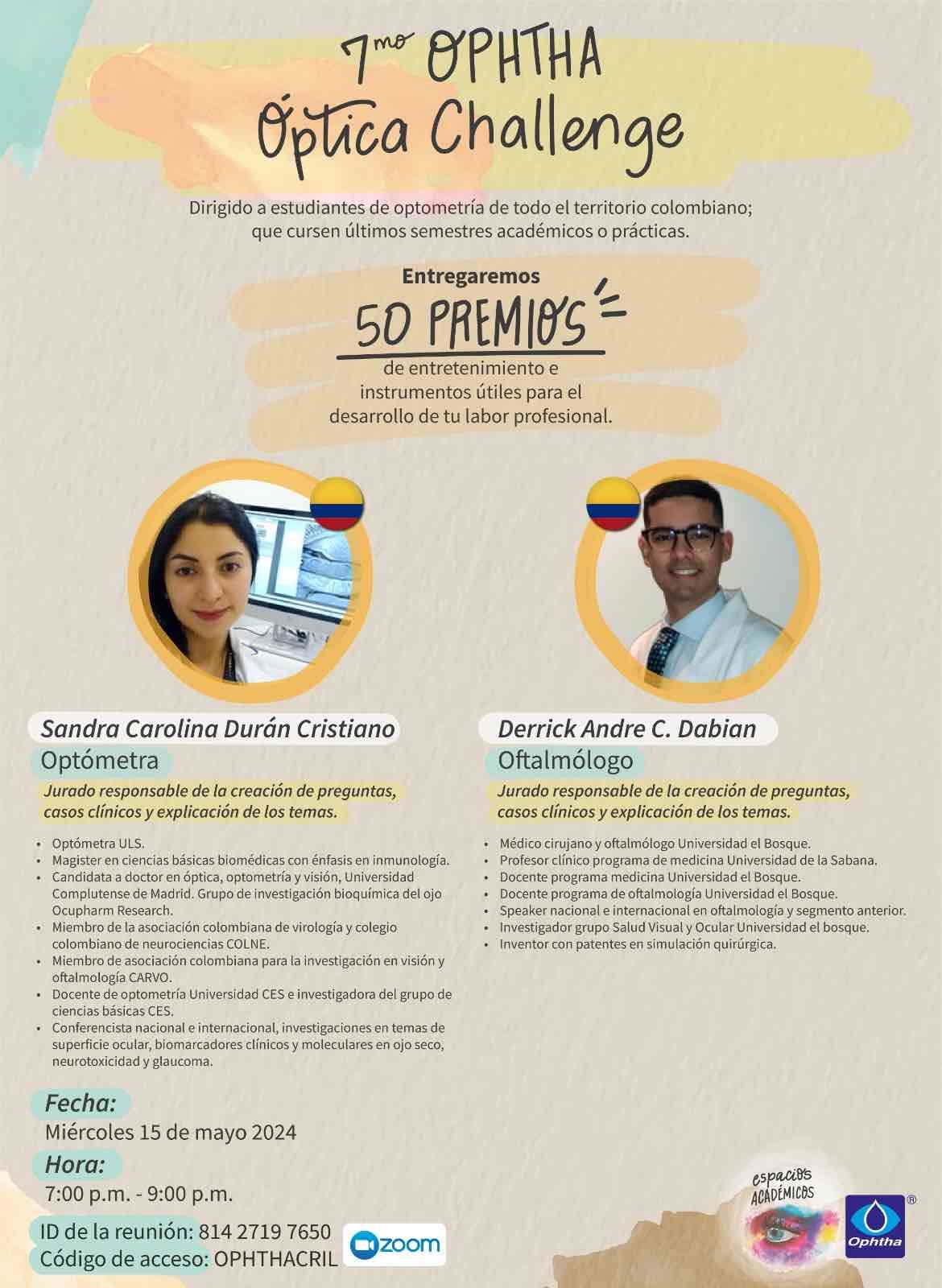 7mo OPHTHA
Óptica Challenge

Dirigido a estudiantes de optometría de todo el territorio colombiano; que cursen últimos semestres académicos o prácticas.

Entregaremos
50 PREMIOS
de entretenimiento e instrumentos útiles para el desarrollo de tu labor profesional.

Sandra Carolina Durán Cristiano
Optómetra
Jurado responsable de la creación de preguntas, casos clínicos y explicación de los temas.

• Optómetra ULS.
• Magister en ciencias básicas biomédicas con énfasis en inmunología.
• Candidata a doctor en óptica, optometría y visión, Universidad Complutense de Madrid. Grupo de investigación bioquímica del ojo Ocupharm Research.
• Miembro de la asociación colombiana de virología y colegio colombiano de neurociencias COLNE.
• Miembro de asociación colombiana para la investigación en visión y oftalmología CARVO.
• Docente de optometría Universidad CES e investigadora del grupo de ciencias básicas CES.
• Conferencista nacional e internacional, investigaciones en temas de superficie ocular, biomarcadores clínicos y moleculares en ojo seco, neurotoxicidad y glaucoma.

Derrick Andre C. Dabian
Oftalmólogo
Jurado responsable de la creación de preguntas, casos clínicos y explicación de los temas.

• Médico cirujano y oftalmólogo Universidad el Bosque.
• Profesor clínico programa de medicina Universidad de la Sabana.
• Docente programa medicina Universidad el Bosque.
• Docente programa de oftalmología Universidad el Bosque.
• Speaker nacional e internacional en oftalmología y segmento anterior.
• Investigador grupo Salud Visual y Ocular Universidad el bosque.
• Inventor con patentes en simulación quirúrgica.

Fecha:
Miércoles 15 de mayo 2024
Hora:
7:00 p.m. - 9:00 p.m.
ID de la reunión: 814 2719 7650
Código de acceso: OPHTHACRIL
zoom

espacios ACADÉMICOS
Ophtha ®